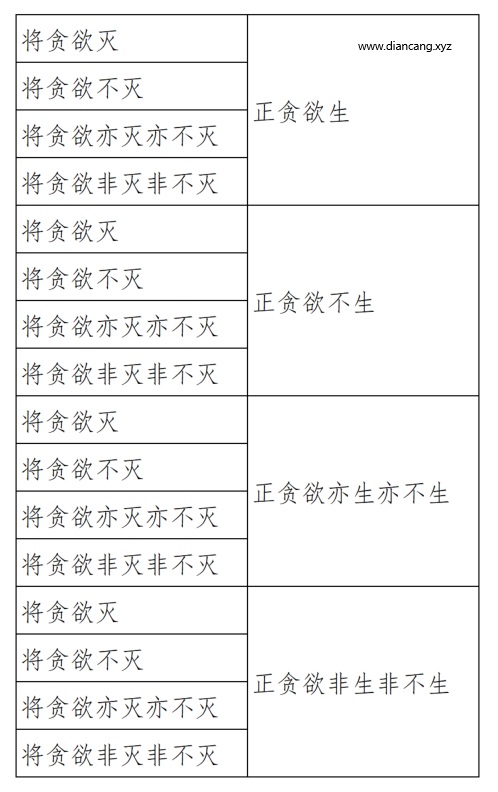 www.diancang.xyz

| | |
|---|---|
| 将贪欲灭 | 正贪欲生 |
| 将贪欲不灭 | |
| 将贪欲亦灭亦不灭 | |
| 将贪欲非灭非不灭 | |
| 将贪欲灭 | 正贪欲不生 |
| 将贪欲不灭 | |
| 将贪欲亦灭亦不灭 | |
| 将贪欲非灭非不灭 | |
| 将贪欲灭 | 正贪欲亦生亦不生 |
| 将贪欲不灭 | |
| 将贪欲亦灭亦不灭 | |
| 将贪欲非灭非不灭 | |
| 将贪欲灭 | 正贪欲非生非不生 |
| 将贪欲不灭 | |
| 将贪欲亦灭亦不灭 | |
| 将贪欲非灭非不灭 | |